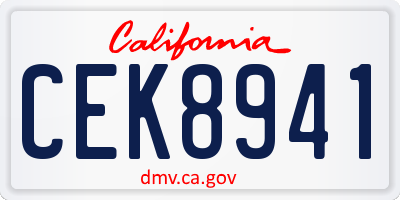 California

CEK8941

dmv.ca.gov